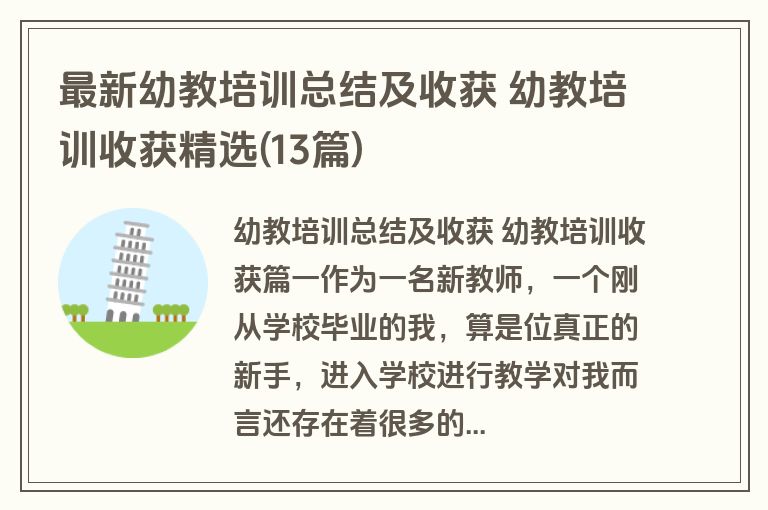 最新幼教培训总结及收获 幼教培训收获精选(13篇)

幼教培训总结及收获 幼教培训收获篇一作为一名新教师，一个刚从学校毕业的我，算是位真正的新手，进入学校进行教学对我而言还存在着很多的...